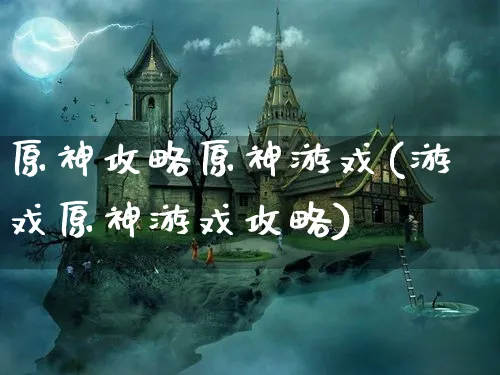 原神攻略原神游戏(游戏原神游戏攻略)